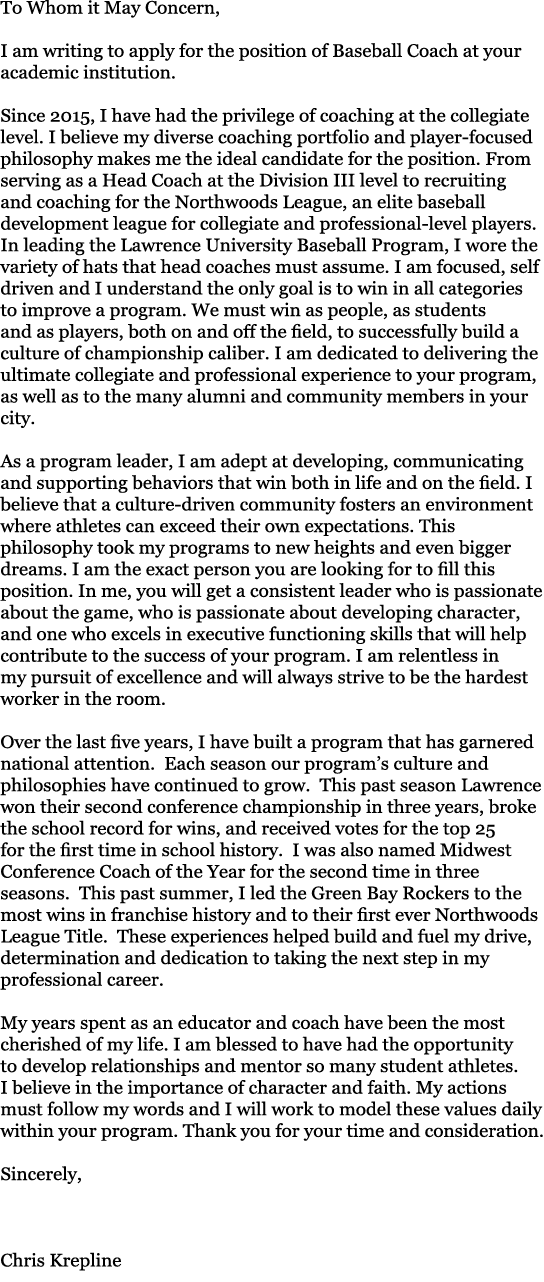 To Whom it May Concern,

I am writing to apply for the position of Baseball Coach at your academic institution.

Since 2015, I have had the privilege of coaching at the collegiate level. I believe my diverse coaching portfolio and player-focused philosophy makes me the ideal candidate for the position. From serving as a Head Coach at the Division III level to recruiting and coaching for the Northwoods League, an elite baseball development league for collegiate and professional-level players. In leading the Lawrence University Baseball Program, I wore the variety of hats that head coaches must assume. I am focused, self driven and I understand the only goal is to win in all categories to improve a program. We must win as people, as students and as players, both on and off the field, to successfully build a culture of championship caliber. I am dedicated to delivering the ultimate collegiate and professional experience to your program, as well as to the many alumni and community members in your city.

As a program leader, I am adept at developing, communicating and supporting behaviors that win both in life and on the field. I believe that a culture-driven community fosters an environment where athletes can exceed their own expectations. This philosophy took my programs to new heights and even bigger dreams. I am the exact person you are looking for to fill this position. In me, you will get a consistent leader who is passionate about the game, who is passionate about developing character, and one who excels in executive functioning skills that will help contribute to the success of your program. I am relentless in my pursuit of excellence and will always strive to be the hardest worker in the room.

Over the last five years, I have built a program that has garnered national attention. Each season our program's culture and philosophies have continued to grow. This past season Lawrence won their second conference championship in three years, broke the school record for wins, and received votes for the top 25 for the first time in school history. I was also named Midwest Conference Coach of the Year for the second time in three seasons. This past summer, I led the Green Bay Rockers to the most wins in franchise history and to their first ever Northwoods League Title. These experiences helped build and fuel my drive, determination and dedication to taking the next step in my professional career.

My years spent as an educator and coach have been the most cherished of my life. I am blessed to have had the opportunity to develop relationships and mentor so many student athletes. I believe in the importance of character and faith. My actions must follow my words and I will work to model these values daily within your program. Thank you for your time and consideration.

Sincerely,

Chris Krepline